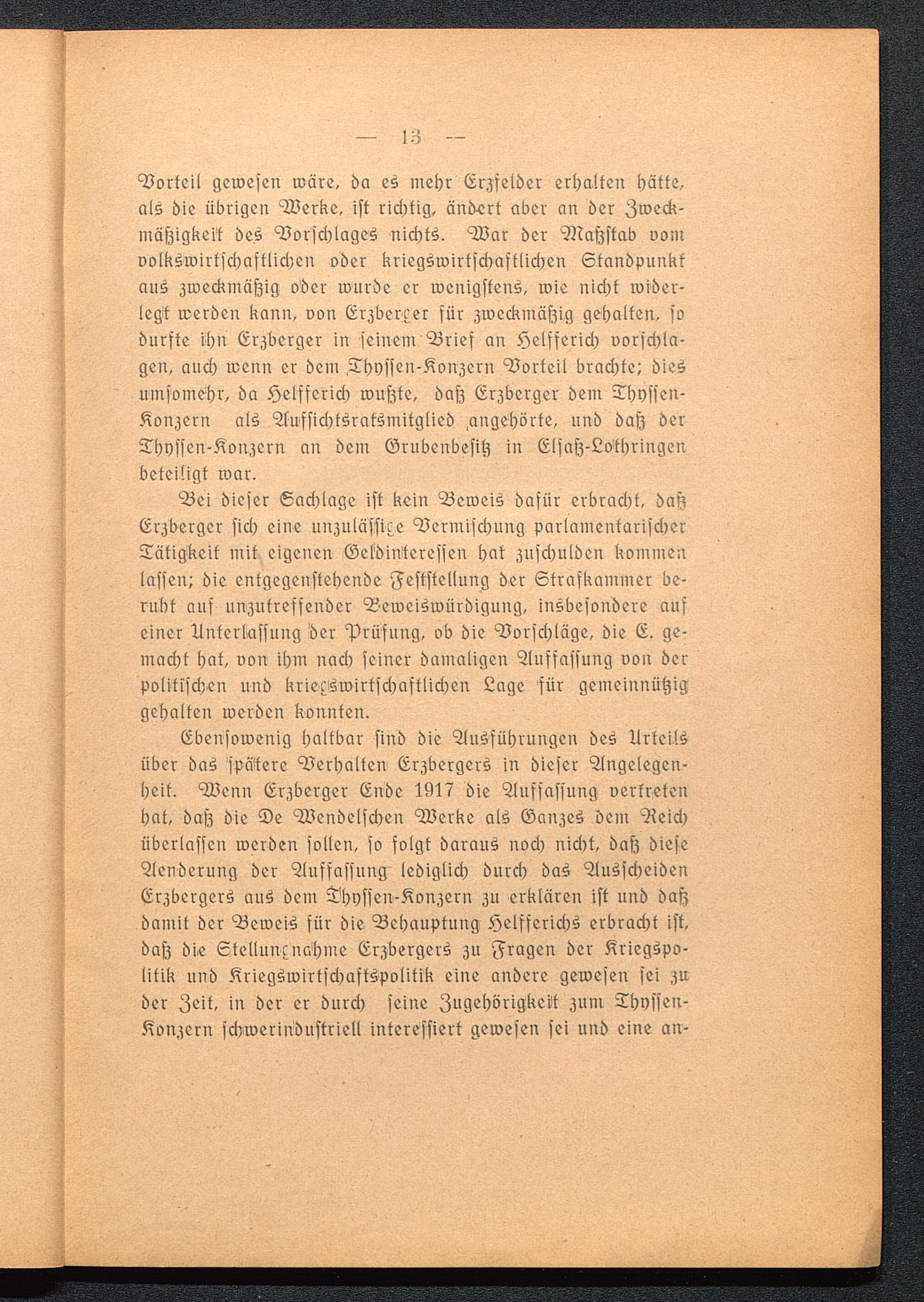 — 13 —

Vorteil gewesen wäre, da es mehr Erzfelder erhalten hätte, als die übrigen Werke, ist richtig, ändert aber an der Zweckmäßigkeit des Vorschlages nichts. War der Maßstab vom volkswirtschaftlichen oder kriegswirtschaftlichen Standpunkt aus zweckmäßig oder wurde er wenigstens, wie nicht widerlegt werden kann, von Erzberger für zweckmäßig gehalten, so durfte ihn Erzberger in seinem Brief an Helfferich vorschlagen, auch wenn er dem Thyssen-Konzern Vorteil brachte; dies umsomehr, da Helfferich wußte, daß Erzberger dem Thyssen-Konzern als Aufsichtsratsmitglied angehörte, und daß der Thyssen-Konzern an dem Grubenbesitz in Elsaß-Lothringen beteiligt war.

Bei dieser Sachlage ist kein Beweis dafür erbracht, daß Erzberger sich eine unzulässige Vermischung parlamentarischer Tätigkeit mit eigenen Geldinteressen hat zuschulden kommen lassen; die entgegenstehende Feststellung der Strafkammer beruht auf unzutreffender Beweiswürdigung, insbesondere auf einer Unterlassung der Prüfung, ob die Vorschläge, die E. gemacht hat, von ihm nach seiner damaligen Auffassung von der politischen und kriegswirtschaftlichen Lage für gemeinnützig gehalten werden konnten.

Ebensowenig haltbar sind die Ausführungen des Urteils über das spätere Verhalten Erzbergers in dieser Angelegenheit. Wenn Erzberger Ende 1917 die Auffassung vertreten hat, daß die De Wendelschen Werke als Ganzes dem Reich überlassen werden sollen, so folgt daraus noch nicht, daß diese Aenderung der Auffassung lediglich durch das Ausscheiden Erzbergers aus dem Thyssen-Konzern zu erklären ist und daß damit der Beweis für die Behauptung Helfferichs erbracht ist, daß die Stellungnahme Erzbergers zu Fragen der Kriegspolitik und Kriegswirtschaftspolitik eine andere gewesen sei zu der Zeit, in der er durch seine Zugehörigkeit zum Thyssen-Konzern schwerindustriell interessiert gewesen sei und eine an-